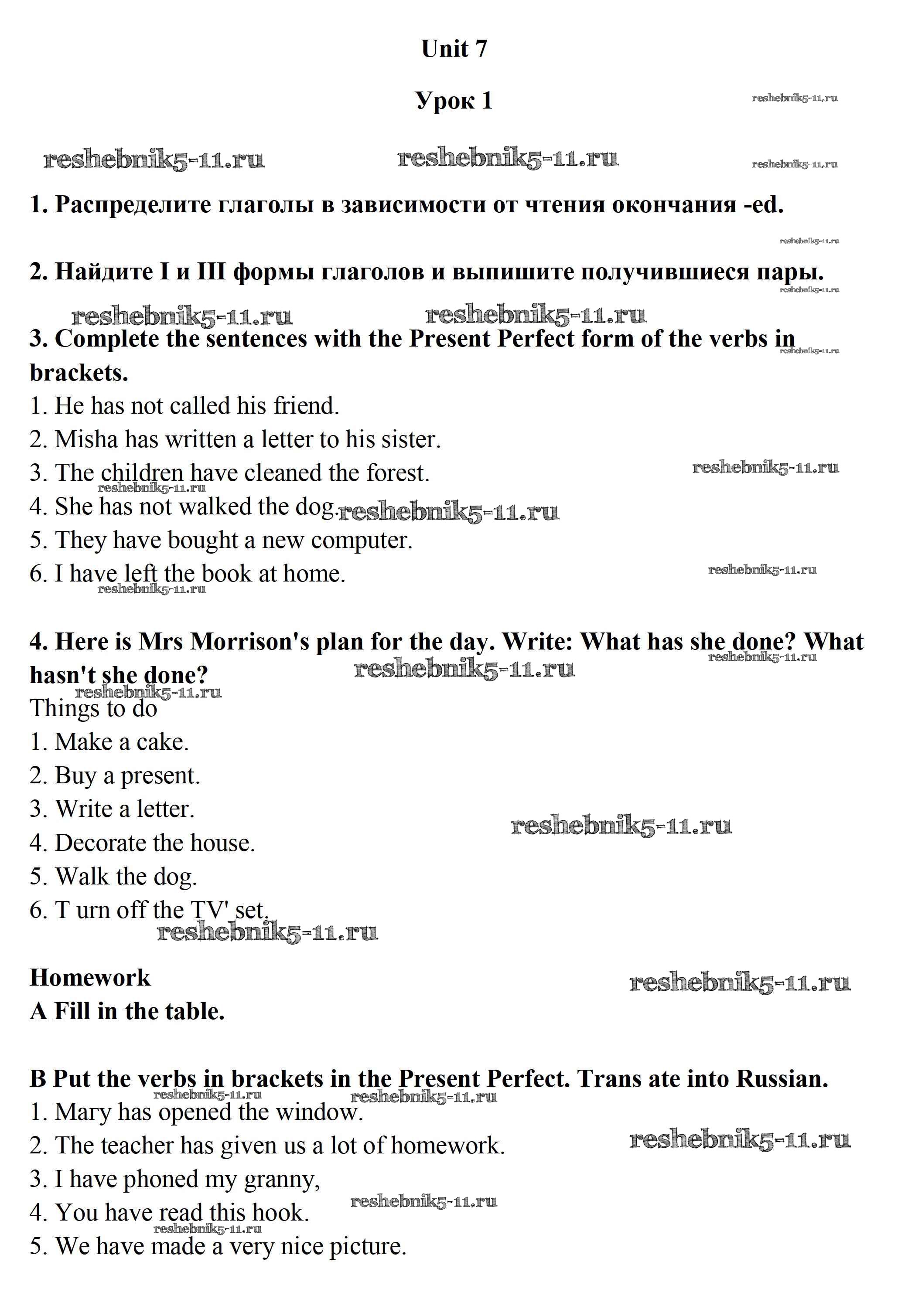 Unit 7

Урок 1

reshebnik5-11.ru

reshebnik5-11.ru reshebnik5-11.ru

reshebnik5-11.ru

1. Распределите глаголы в зависимости от чтения окончания -ed.

reshebnik5-11.ru

2. Найдите I и III формы глаголов и выпишите получившиеся пары.

reshebnik5-11.ru

reshebnik5-11.ru reshebnik5-11.ru

3. Complete the sentences with the Present Perfect form of the verbs in brackets.

reshebnik5-11.ru

1. He has not called his friend.
2. Misha has written a letter to his sister.
3. The children have cleaned the forest.

reshebnik5-11.ru

reshebnik5-11.ru

4. She has not walked the dog.

reshebnik5-11.ru

5. They have bought a new computer.
6. I have left the book at home.

reshebnik5-11.ru

reshebnik5-11.ru

4. Here is Mrs Morrison's plan for the day. Write: What has she done? What hasn't she done?

reshebnik5-11.ru

reshebnik5-11.ru

reshebnik5-11.ru

Things to do
1. Make a cake.
2. Buy a present.
3. Write a letter.

reshebnik5-11.ru

4. Decorate the house.
5. Walk the dog.
6. T urn off the TV' set.

reshebnik5-11.ru

Homework

reshebnik5-11.ru

A Fill in the table.

B Put the verbs in brackets in the Present Perfect. Trans ate into Russian.

reshebnik5-11.ru reshebnik5-11.ru

1. Mary has opened the window.
2. The teacher has given us a lot of homework.

reshebnik5-11.ru

3. I have phoned my granny,
4. You have read this hook.

reshebnik5-11.ru

reshebnik5-11.ru

5. We have made a very nice picture.